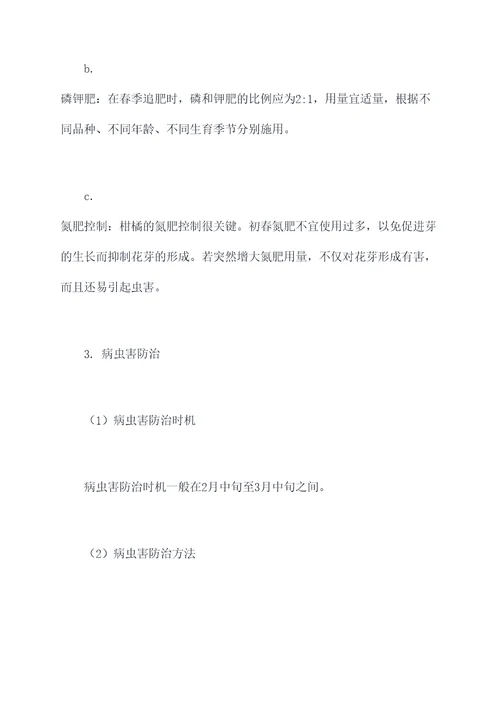 b.

磷钾肥：在春季追肥时，磷和钾肥的比例应为2:1，用量宜适量，根据不同品种、不同年龄、不同生育季节分别施用。

c.

氮肥控制：柑橘的氮肥控制很关键。初春氮肥不宜使用过多，以免促进芽的生长而抑制花芽的形成。若突然增大氮肥用量，不仅对花芽形成有害，而且还易引起虫害。

3. 病虫害防治

（1）病虫害防治时机

病虫害防治时机一般在2月中旬至3月中旬之间。

（2）病虫害防治方法